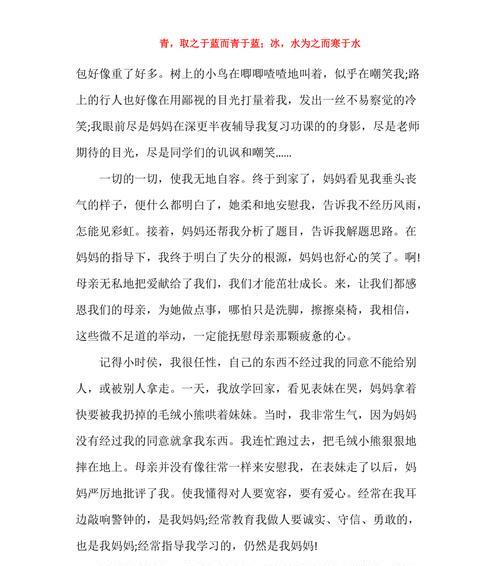 青，取之于蓝而青于蓝；冰，水为之而寒于水

包好像重了好多。树上的小鸟在唧唧喳喳地叫着，似乎在嘲笑我;路上的行人也好像在用鄙视的目光打量着我，发出一丝不易察觉的冷笑;我眼前尽是妈妈在深更半夜辅导我复习功课的的身影，尽是老师期待的目光，尽是同学们的讥讽和嘲笑......

一切的一切，使我无地自容。终于到家了，妈妈看见我垂头丧气的样子，便什么都明白了，她柔和地安慰我，告诉我不经历风雨，怎能见彩虹。接着，妈妈还帮我分析了题目，告诉我解题思路。在妈妈的指导下，我终于明白了失分的根源，妈妈也舒心的笑了。啊!母亲无私地把爱献给了我们，我们才能茁壮成长。来，让我们都感恩我们的母亲，为她做点事，哪怕只是洗脚，擦擦桌椅，我相信，这些微不足道的举动，一定能抚慰母亲那颗疲惫的心。

记得小时侯，我很任性，自己的东西不经过我的同意不能给别人，或被别人拿走。一天，我放学回家，看见表妹在哭，妈妈拿着快要被我扔掉的毛绒小熊哄着妹妹。当时，我非常生气，因为妈妈没有经过我的同意就拿我东西。我连忙跑过去，把毛绒小熊狠狠地摔在地上。母亲并没有像往常一样来安慰我，在表妹走了以后，妈妈严厉地批评了我。使我懂得对人要宽容，要有爱心。经常在我耳边敲响警钟的，是我妈妈;经常教育我做人要诚实、守信、勇敢的，也是我妈妈;经常指导我学习的，仍然是我妈妈!